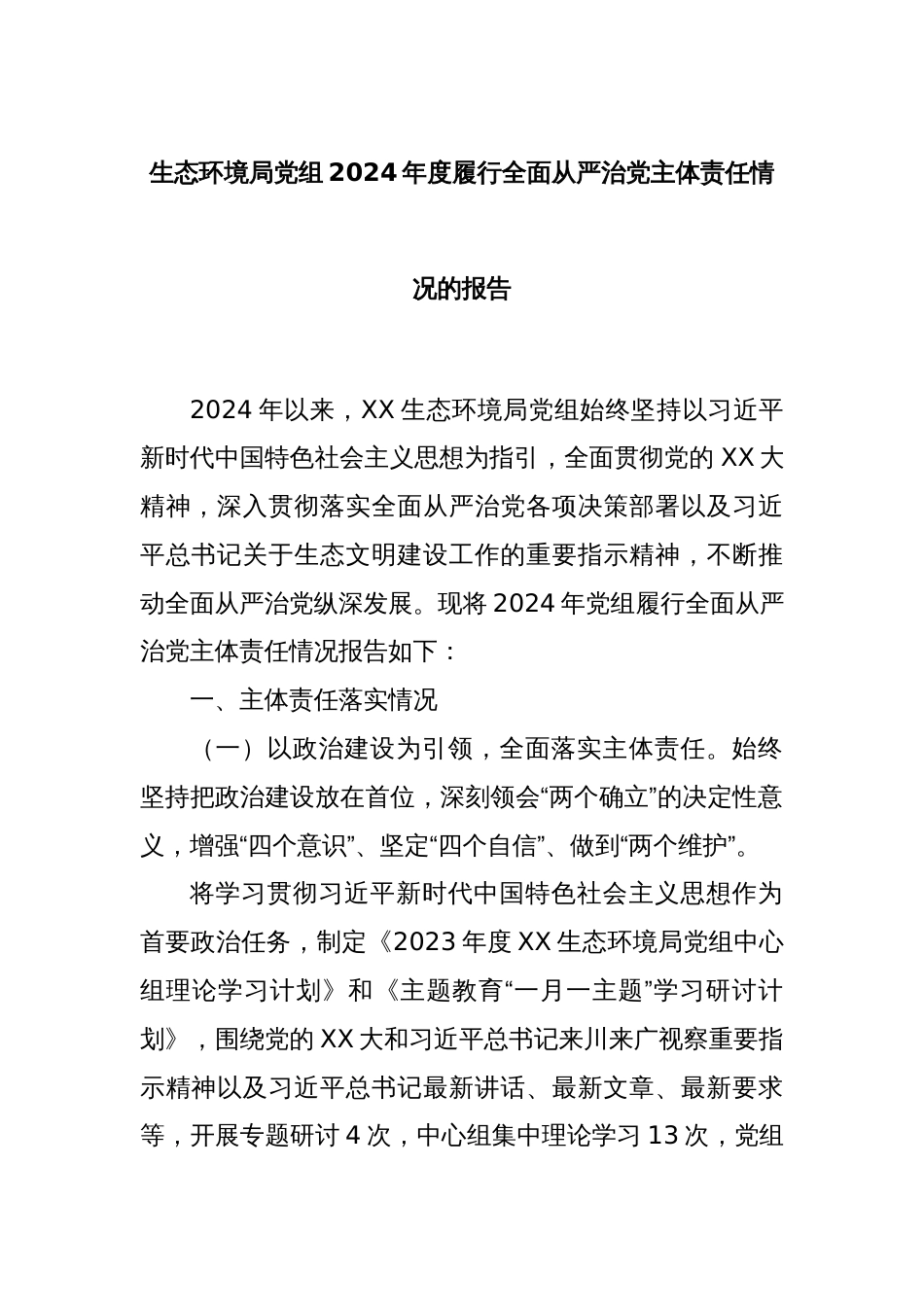 生态环境局党组2024年度履行全面从严治党主体责任情况的报告

2024年以来，XX生态环境局党组始终坚持以习近平新时代中国特色社会主义思想为指引，全面贯彻党的XX大精神，深入贯彻落实全面从严治党各项决策部署以及习近平总书记关于生态文明建设工作的重要指示精神，不断推动全面从严治党纵深发展。现将2024年党组履行全面从严治党主体责任情况报告如下：

一、主体责任落实情况

（一）以政治建设为引领，全面落实主体责任。始终坚持把政治建设放在首位，深刻领会“两个确立”的决定性意义，增强“四个意识”、坚定“四个自信”、做到“两个维护”。

将学习贯彻习近平新时代中国特色社会主义思想作为首要政治任务，制定《2023年度XX生态环境局党组中心组理论学习计划》和《主题教育“一月一主题”学习研讨计划》，围绕党的XX大和习近平总书记来川来广视察重要指示精神以及习近平总书记最新讲话、最新文章、最新要求等，开展专题研讨4次，中心组集中理论学习13次，党组